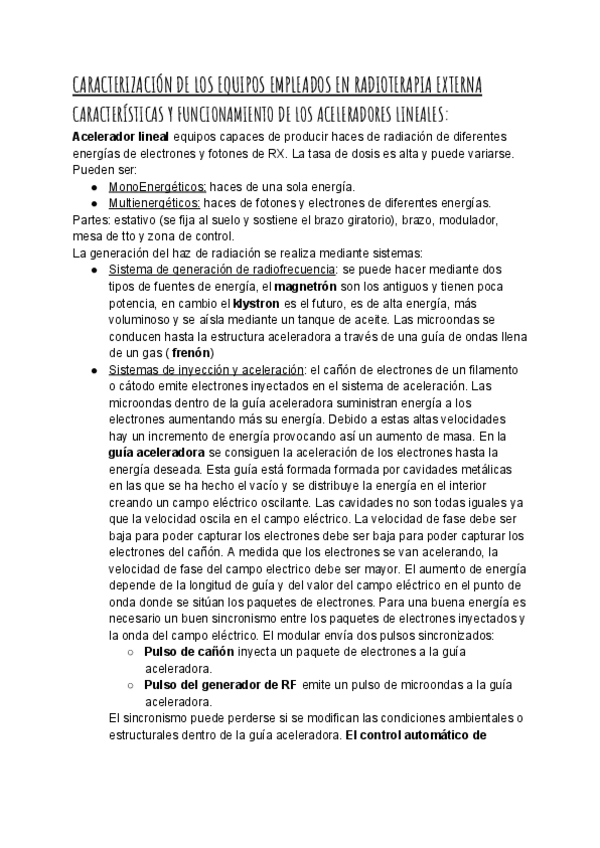 CARACTERIZACIÓN DE LOS EQUIPOS EMPLEADOS EN RADIOTERAPIA EXTERNA

CARACTERÍSTICAS Y FUNCIONAMIENTO DE LOS ACELERADORES LINEALES:

Acelerador lineal equipos capaces de producir haces de radiación de diferentes energías de electrones y fotones de RX. La tasa de dosis es alta y puede variarse. Pueden ser:

● MonoEnergéticos: haces de una sola energía.
● Multienergéticos: haces de fotones y electrones de diferentes energías.

Partes: estativo (se fija al suelo y sostiene el brazo giratorio), brazo, modulador, mesa de tto y zona de control.
La generación del haz de radiación se realiza mediante sistemas:

● Sistema de generación de radiofrecuencia: se puede hacer mediante dos tipos de fuentes de energía, el magnetrón son los antiguos y tienen poca potencia, en cambio el klystron es el futuro, es de alta energía, más voluminoso y se aísla mediante un tanque de aceite. Las microondas se conducen hasta la estructura aceleradora a través de una guía de ondas llena de un gas ( frenón)
● Sistemas de inyección y aceleración: el cañón de electrones de un filamento o cátodo emite electrones inyectados en el sistema de aceleración. Las microondas dentro de la guía aceleradora suministran energía a los electrones aumentando más su energía. Debido a estas altas velocidades hay un incremento de energía provocando así un aumento de masa. En la guía aceleradora se consiguen la aceleración de los electrones hasta la energía deseada. Esta guía está formada formada por cavidades metálicas en las que se ha hecho el vacío y se distribuye la energía en el interior creando un campo eléctrico oscilante. Las cavidades no son todas iguales ya que la velocidad oscila en el campo eléctrico. La velocidad de fase debe ser baja para poder capturar los electrones debe ser baja para poder capturar los electrones del cañón. A medida que los electrones se van acelerando, la velocidad de fase del campo electrico debe ser mayor. El aumento de energía depende de la longitud de guía y del valor del campo eléctrico en el punto de onda donde se sitúan los paquetes de electrones. Para una buena energía es necesario un buen sincronismo entre los paquetes de electrones inyectados y la onda del campo eléctrico. El modular envía dos pulsos sincronizados:
○ Pulso de cañón inyecta un paquete de electrones a la guía aceleradora.
○ Pulso del generador de RF emite un pulso de microondas a la guía aceleradora.
El sincronismo puede perderse si se modifican las condiciones ambientales o estructurales dentro de la guía aceleradora. El control automático de